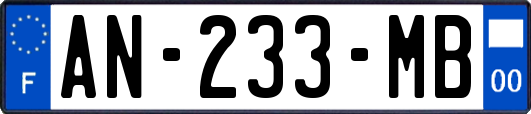 F
AN-233-MB
00